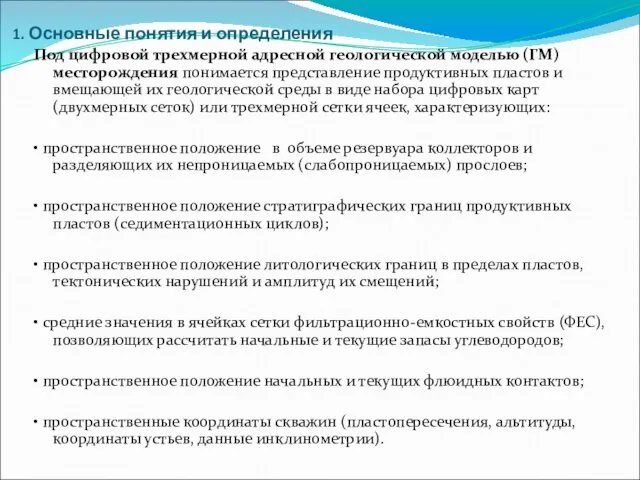 1. Основные понятия и определения

Под цифровой трехмерной адресной геологической моделью (ГМ) месторождения понимается представление продуктивных пластов и вмещающей их геологической среды в виде набора цифровых карт (двухмерных сеток) или трехмерной сетки ячеек, характеризующих:

• пространственное положение в объеме резервуара коллекторов и разделяющих их непроницаемых (слабопроницаемых) прослоев;

• пространственное положение стратиграфических границ продуктивных пластов (седиментационных циклов);

• пространственное положение литологических границ в пределах пластов, тектонических нарушений и амплитуд их смещений;

• средние значения в ячейках сетки фильтрационно-емкостных свойств (ФЕС), позволяющих рассчитать начальные и текущие запасы углеводородов;

• пространственное положение начальных и текущих флюидных контактов;

• пространственные координаты скважин (пластопересечения, альтитуды, координаты устьев, данные инклинометрии).